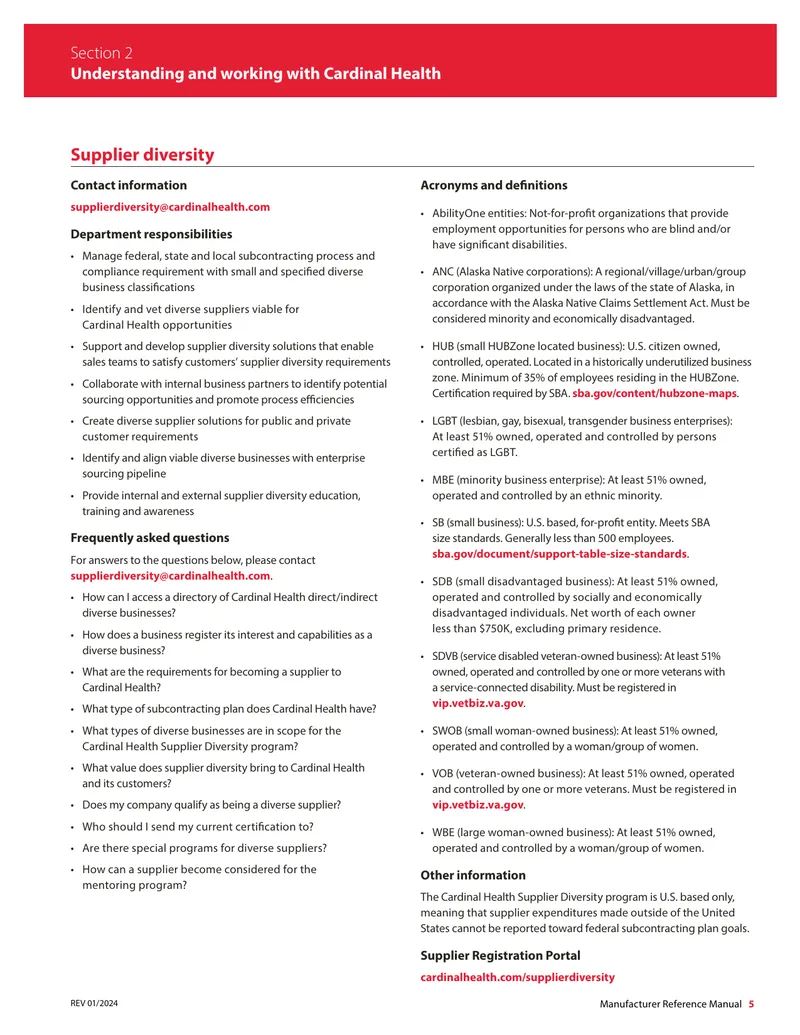 Section 2
Understanding and working with Cardinal Health

Supplier diversity

Contact information

supplierdiversity@cardinalhealth.com

Department responsibilities

• Manage federal, state and local subcontracting process and compliance requirement with small and specified diverse business classifications
• Identify and vet diverse suppliers viable for Cardinal Health opportunities
• Support and develop supplier diversity solutions that enable sales teams to satisfy customers' supplier diversity requirements
• Collaborate with internal business partners to identify potential sourcing opportunities and promote process efficiencies
• Create diverse supplier solutions for public and private customer requirements
• Identify and align viable diverse businesses with enterprise sourcing pipeline
• Provide internal and external supplier diversity education, training and awareness

Frequently asked questions

For answers to the questions below, please contact supplierdiversity@cardinalhealth.com.

• How can I access a directory of Cardinal Health direct/indirect diverse businesses?
• How does a business register its interest and capabilities as a diverse business?
• What are the requirements for becoming a supplier to Cardinal Health?
• What type of subcontracting plan does Cardinal Health have?
• What types of diverse businesses are in scope for the Cardinal Health Supplier Diversity program?
• What value does supplier diversity bring to Cardinal Health and its customers?
• Does my company qualify as being a diverse supplier?
• Who should I send my current certification to?
• Are there special programs for diverse suppliers?
• How can a supplier become considered for the mentoring program?

Acronyms and definitions

• AbilityOne entities: Not-for-profit organizations that provide employment opportunities for persons who are blind and/or have significant disabilities.
• ANC (Alaska Native corporations): A regional/village/urban/group corporation organized under the laws of the state of Alaska, in accordance with the Alaska Native Claims Settlement Act. Must be considered minority and economically disadvantaged.
• HUB (small HUBZone located business): U.S. citizen owned, controlled, operated. Located in a historically underutilized business zone. Minimum of 35% of employees residing in the HUBZone. Certification required by SBA. sba.gov/content/hubzone-maps.
• LGBT (lesbian, gay, bisexual, transgender business enterprises): At least 51% owned, operated and controlled by persons certified as LGBT.
• MBE (minority business enterprise): At least 51% owned, operated and controlled by an ethnic minority.
• SB (small business): U.S. based, for-profit entity. Meets SBA size standards. Generally less than 500 employees. sba.gov/document/support-table-size-standards.
• SDB (small disadvantaged business): At least 51% owned, operated and controlled by socially and economically disadvantaged individuals. Net worth of each owner less than $750K, excluding primary residence.
• SDVB (service disabled veteran-owned business): At least 51% owned, operated and controlled by one or more veterans with a service-connected disability. Must be registered in vip.vetbiz.va.gov.
• SWOB (small woman-owned business): At least 51% owned, operated and controlled by a woman/group of women.
• VOB (veteran-owned business): At least 51% owned, operated and controlled by one or more veterans. Must be registered in vip.vetbiz.va.gov.
• WBE (large woman-owned business): At least 51% owned, operated and controlled by a woman/group of women.

Other information

The Cardinal Health Supplier Diversity program is U.S. based only, meaning that supplier expenditures made outside of the United States cannot be reported toward federal subcontracting plan goals.

Supplier Registration Portal

cardinalhealth.com/supplierdiversity

REV 01/2024

Manufacturer Reference Manual 5